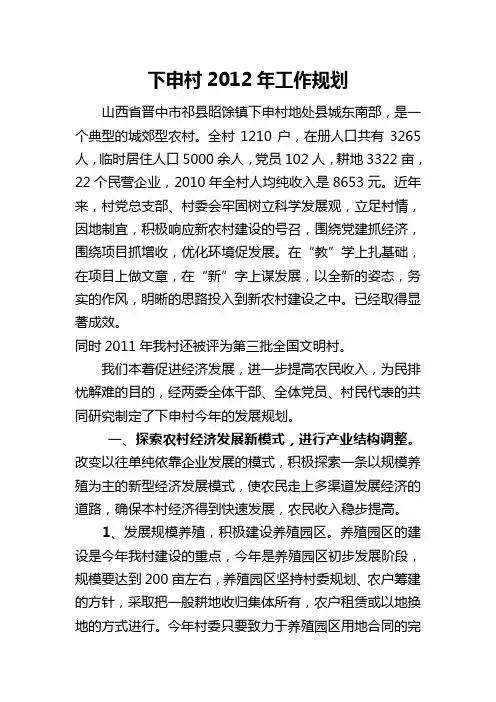 下申村 2012 年工作规划

山西省晋中市祁县昭馀镇下申村地处县城东南部，是一个典型的城郊型农村。全村 1210 户，在册人口共有 3265 人，临时居住人口 5000 余人，党员 102 人，耕地 3322 亩，22 个民营企业，2010 年全村人均纯收入是 8653 元。近年来，村党总支部、村委会牢固树立科学发展观，立足村情，因地制宜，积极响应新农村建设的号召，围绕党建抓经济，围绕项目抓增收，优化环境促发展。在“教”学上扎基础，在项目上做文章，在“新”字上谋发展，以全新的姿态，务实的作风，明晰的思路投入到新农村建设之中。已经取得显著成效。

同时 2011 年我村还被评为第三批全国文明村。

我们本着促进经济发展，进一步提高农民收入，为民排忧解难的目的，经两委全体干部、全体党员、村民代表的共同研究制定了下申村今年的发展规划。

一、探索农村经济发展新模式，进行产业结构调整。改变以往单纯依靠企业发展的模式，积极探索一条以规模养殖为主的新型经济发展模式，使农民走上多渠道发展经济的道路，确保本村经济得到快速发展，农民收入稳步提高。

1、发展规模养殖，积极建设养殖园区。养殖园区的建设是今年我村建设的重点，今年是养殖园区初步发展阶段，规模要达到 200 亩左右，养殖园区坚持村委规划、农户筹建的方针，采取把一般耕地收归集体所有，农户租赁或以地换地的方式进行。今年村委只要致力于养殖园区用地合同的完